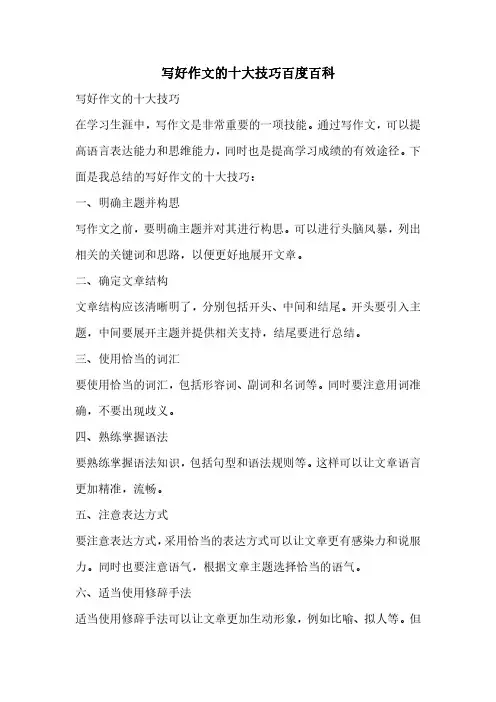 写好作文的十大技巧百度百科

写好作文的十大技巧

在学习生涯中，写作文是非常重要的一项技能。通过写作文，可以提高语言表达能力和思维能力，同时也是提高学习成绩的有效途径。下面是我总结的写好作文的十大技巧：

一、明确主题并构思

写作文之前，要明确主题并对其进行构思。可以进行头脑风暴，列出相关的关键词和思路，以便更好地展开文章。

二、确定文章结构

文章结构应该清晰明了，分别包括开头、中间和结尾。开头要引入主题，中间要展开主题并提供相关支持，结尾要进行总结。

三、使用恰当的词汇

要使用恰当的词汇，包括形容词、副词和名词等。同时要注意用词准确，不要出现歧义。

四、熟练掌握语法

要熟练掌握语法知识，包括句型和语法规则等。这样可以让文章语言更加精准，流畅。

五、注意表达方式

要注意表达方式，采用恰当的表达方式可以让文章更有感染力和说服力。同时也要注意语气，根据文章主题选择恰当的语气。

六、适当使用修辞手法

适当使用修辞手法可以让文章更加生动形象，例如比喻、拟人等。但